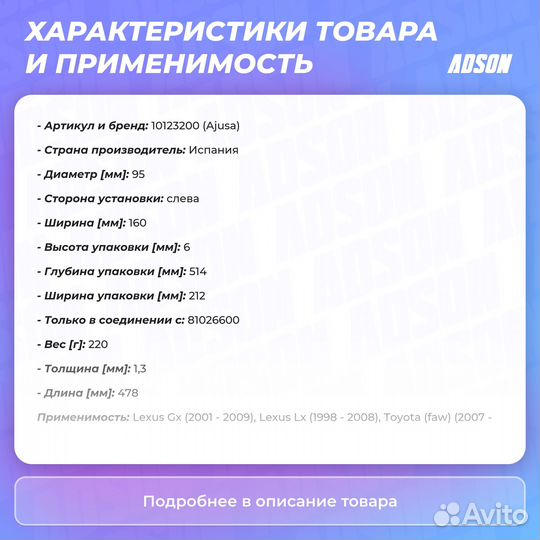 ХАРАКТЕРИСТИКИ ТОВАРА И ПРИМЕНИМОСТЬ

ADSON

- Артикул и бренд: 10123200 (Ajusa)

- Страна производитель: Испания

- Диаметр [мм]: 95

- Сторона установки: слева

- Ширина [мм]: 160

- Высота упаковки [мм]: 6

- Глубина упаковки [мм]: 514

- Ширина упаковки [мм]: 212

- Только в соединении с: 81026600

- Вес [г]: 220

- Толщина [мм]: 1,3

- Длина [мм]: 478

Применимость: Lexus Gx (2001 - 2009), Lexus Lx (1998 - 2008), Toyota (faw) (2007 -

Подробнее в описание товара

Avito